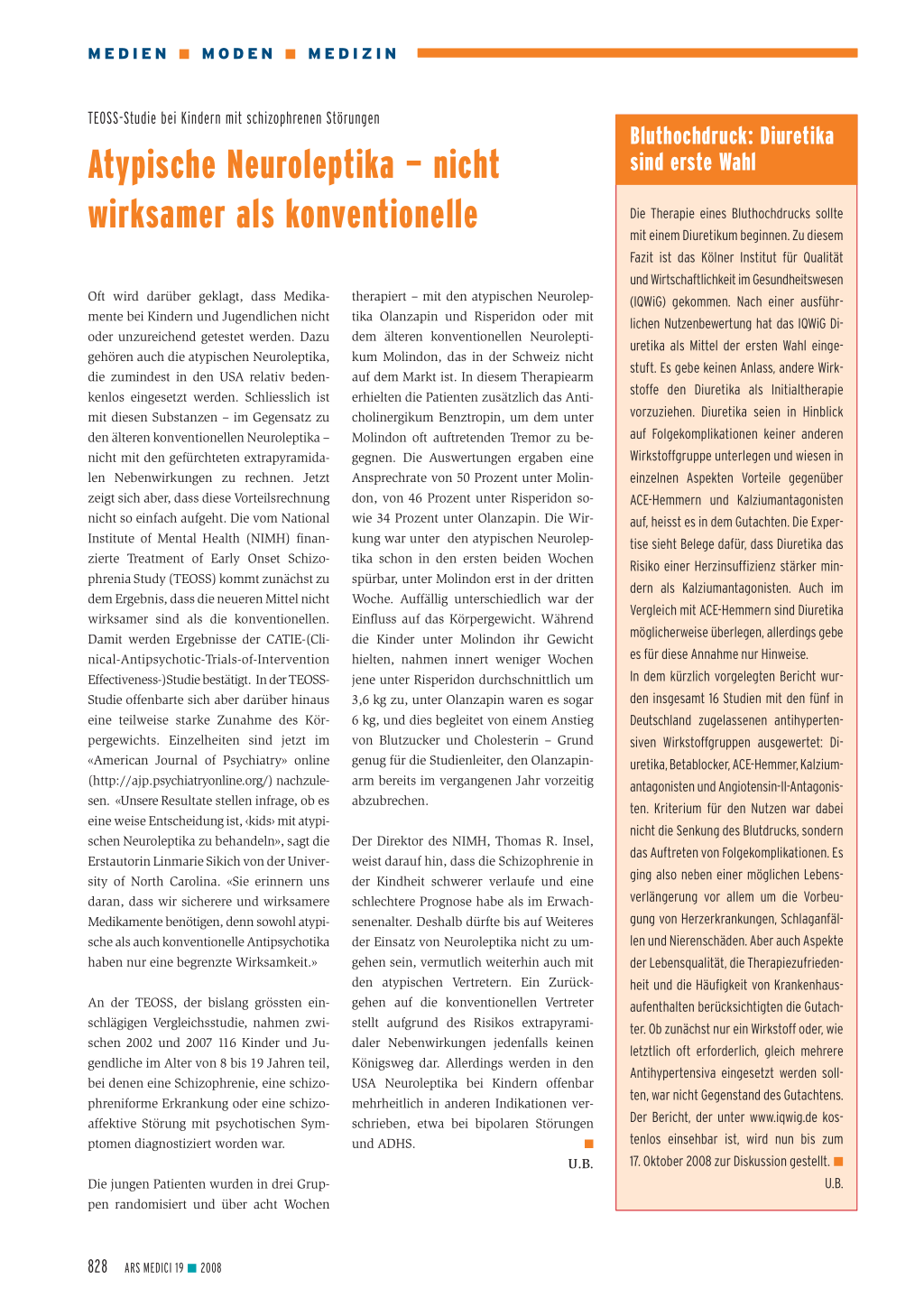 MEDIEN ■ MODEN ■ MEDIZIN

TEOSS-Studie bei Kindern mit schizophrenen Störungen

Atypische Neuroleptika – nicht wirksamer als konventionelle

Oft wird darüber geklagt, dass Medikamente bei Kindern und Jugendlichen nicht oder unzureichend getestet werden. Dazu gehören auch die atypischen Neuroleptika, die zumindest in den USA relativ bedenkenlos eingesetzt werden. Schliesslich ist mit diesen Substanzen – im Gegensatz zu den älteren konventionellen Neuroleptika – nicht mit den gefürchteten extrapyramidalen Nebenwirkungen zu rechnen. Jetzt zeigt sich aber, dass diese Vorteilsrechnung nicht so einfach aufgeht. Die vom National Institute of Mental Health (NIMH) finanzierte Treatment of Early Onset Schizophrenia Study (TEOSS) kommt zunächst zu dem Ergebnis, dass die neueren Mittel nicht wirksamer sind als die konventionellen. Damit werden Ergebnisse der CATIE-(Clinical-Antipsychotic-Trials-of-Intervention Effectiveness-)Studie bestätigt. In der TEOSS-Studie offenbarte sich aber darüber hinaus eine teilweise starke Zunahme des Körpergewichts. Einzelheiten sind jetzt im «American Journal of Psychiatry» online (http://ajp.psychiatryonline.org/) nachzulesen. «Unsere Resultate stellen infrage, ob es eine weise Entscheidung ist, ‹kids› mit atypischen Neuroleptika zu behandeln», sagt die Erstautorin Linmarie Sikich von der University of North Carolina. «Sie erinnern uns daran, dass wir sicherere und wirksamere Medikamente benötigen, denn sowohl atypische als auch konventionelle Antipsychotika haben nur eine begrenzte Wirksamkeit.»

An der TEOSS, der bislang grössten einschlägigen Vergleichsstudie, nahmen zwischen 2002 und 2007 116 Kinder und Jugendliche im Alter von 8 bis 19 Jahren teil, bei denen eine Schizophrenie, eine schizophreniforme Erkrankung oder eine schizoaffektive Störung mit psychotischen Symptomen diagnostiziert worden war.

Die jungen Patienten wurden in drei Gruppen randomisiert und über acht Wochen therapiert – mit den atypischen Neuroleptika Olanzapin und Risperidon oder mit dem älteren konventionellen Neuroleptikum Molindon, das in der Schweiz nicht auf dem Markt ist. In diesem Therapiearm erhielten die Patienten zusätzlich das Anticholinergikum Benztropin, um dem unter Molindon oft auftretenden Tremor zu begegnen. Die Auswertungen ergaben eine Ansprechrate von 50 Prozent unter Molindon, von 46 Prozent unter Risperidon sowie 34 Prozent unter Olanzapin. Die Wirkung war unter den atypischen Neuroleptika schon in den ersten beiden Wochen spürbar, unter Molindon erst in der dritten Woche. Auffällig unterschiedlich war der Einfluss auf das Körpergewicht. Während die Kinder unter Molindon ihr Gewicht hielten, nahmen innert weniger Wochen jene unter Risperidon durchschnittlich um 3,6 kg zu, unter Olanzapin waren es sogar 6 kg, und dies begleitet von einem Anstieg von Blutzucker und Cholesterin – Grund genug für die Studienleiter, den Olanzapinarm bereits im vergangenen Jahr vorzeitig abzubrechen.

Der Direktor des NIMH, Thomas R. Insel, weist darauf hin, dass die Schizophrenie in der Kindheit schwerer verlaufe und eine schlechtere Prognose habe als im Erwachsenenalter. Deshalb dürfte bis auf Weiteres der Einsatz von Neuroleptika nicht zu umgehen sein, vermutlich weiterhin auch mit den atypischen Vertretern. Ein Zurückgehen auf die konventionellen Vertreter stellt aufgrund des Risikos extrapyramidaler Nebenwirkungen jedenfalls keinen Königsweg dar. Allerdings werden in den USA Neuroleptika bei Kindern offenbar mehrheitlich in anderen Indikationen verschrieben, etwa bei bipolaren Störungen und ADHS. ■

U.B.

Bluthochdruck: Diuretika sind erste Wahl

Die Therapie eines Bluthochdrucks sollte mit einem Diuretikum beginnen. Zu diesem Fazit ist das Kölner Institut für Qualität und Wirtschaftlichkeit im Gesundheitswesen (IQWiG) gekommen. Nach einer ausführlichen Nutzenbewertung hat das IQWiG Diuretika als Mittel der ersten Wahl eingestuft. Es gebe keinen Anlass, andere Wirkstoffe den Diuretika als Initialtherapie vorzuziehen. Diuretika seien in Hinblick auf Folgekomplikationen keiner anderen Wirkstoffgruppe unterlegen und wiesen in einzelnen Aspekten Vorteile gegenüber ACE-Hemmern und Kalziumantagonisten auf, heisst es in dem Gutachten. Die Expertise sieht Belege dafür, dass Diuretika das Risiko einer Herzinsuffizienz stärker mindern als Kalziumantagonisten. Auch im Vergleich mit ACE-Hemmern sind Diuretika möglicherweise überlegen, allerdings gebe es für diese Annahme nur Hinweise.
In dem kürzlich vorgelegten Bericht wurden insgesamt 16 Studien mit den fünf in Deutschland zugelassenen antihypertensiven Wirkstoffgruppen ausgewertet: Diuretika, Betablocker, ACE-Hemmer, Kalziumantagonisten und Angiotensin-II-Antagonisten. Kriterium für den Nutzen war dabei nicht die Senkung des Blutdrucks, sondern das Auftreten von Folgekomplikationen. Es ging also neben einer möglichen Lebensverlängerung vor allem um die Vorbeugung von Herzerkrankungen, Schlaganfällen und Nierenschäden. Aber auch Aspekte der Lebensqualität, die Therapiezufriedenheit und die Häufigkeit von Krankenhausaufenthalten berücksichtigten die Gutachter. Ob zunächst nur ein Wirkstoff oder, wie letztlich oft erforderlich, gleich mehrere Antihypertensiva eingesetzt werden sollten, war nicht Gegenstand des Gutachtens. Der Bericht, der unter www.iqwig.de kostenlos einsehbar ist, wird nun bis zum 17. Oktober 2008 zur Diskussion gestellt. ■

U.B.

828 ARS MEDICI 19 ■ 2008